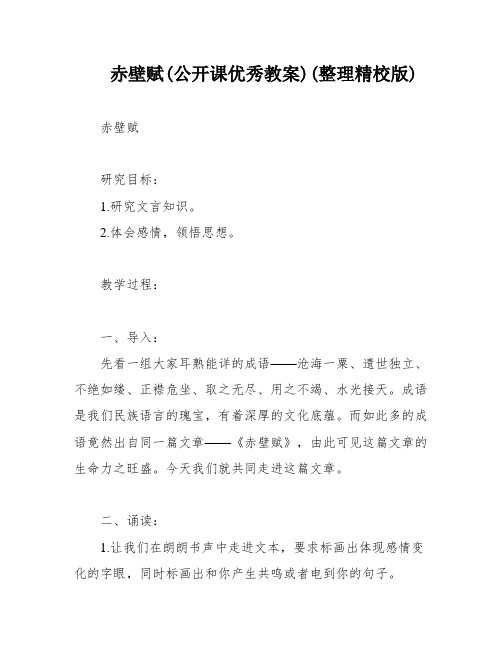 赤壁赋(公开课优秀教案)(整理精校版)

赤壁赋

研究目标：
1.研究文言知识。
2.体会感情，领悟思想。

教学过程：

一、导入：
先看一组大家耳熟能详的成语——沧海一粟、遗世独立、不绝如缕、正襟危坐、取之无尽、用之不竭、水光接天。成语是我们民族语言的瑰宝，有着深厚的文化底蕴。而如此多的成语竟然出自同一篇文章——《赤壁赋》，由此可见这篇文章的生命力之旺盛。今天我们就共同走进这篇文章。

二、诵读：
1.让我们在朗朗书声中走进文本，要求标画出体现感情变化的字眼，同时标画出和你产生共鸣或者电到你的句子。